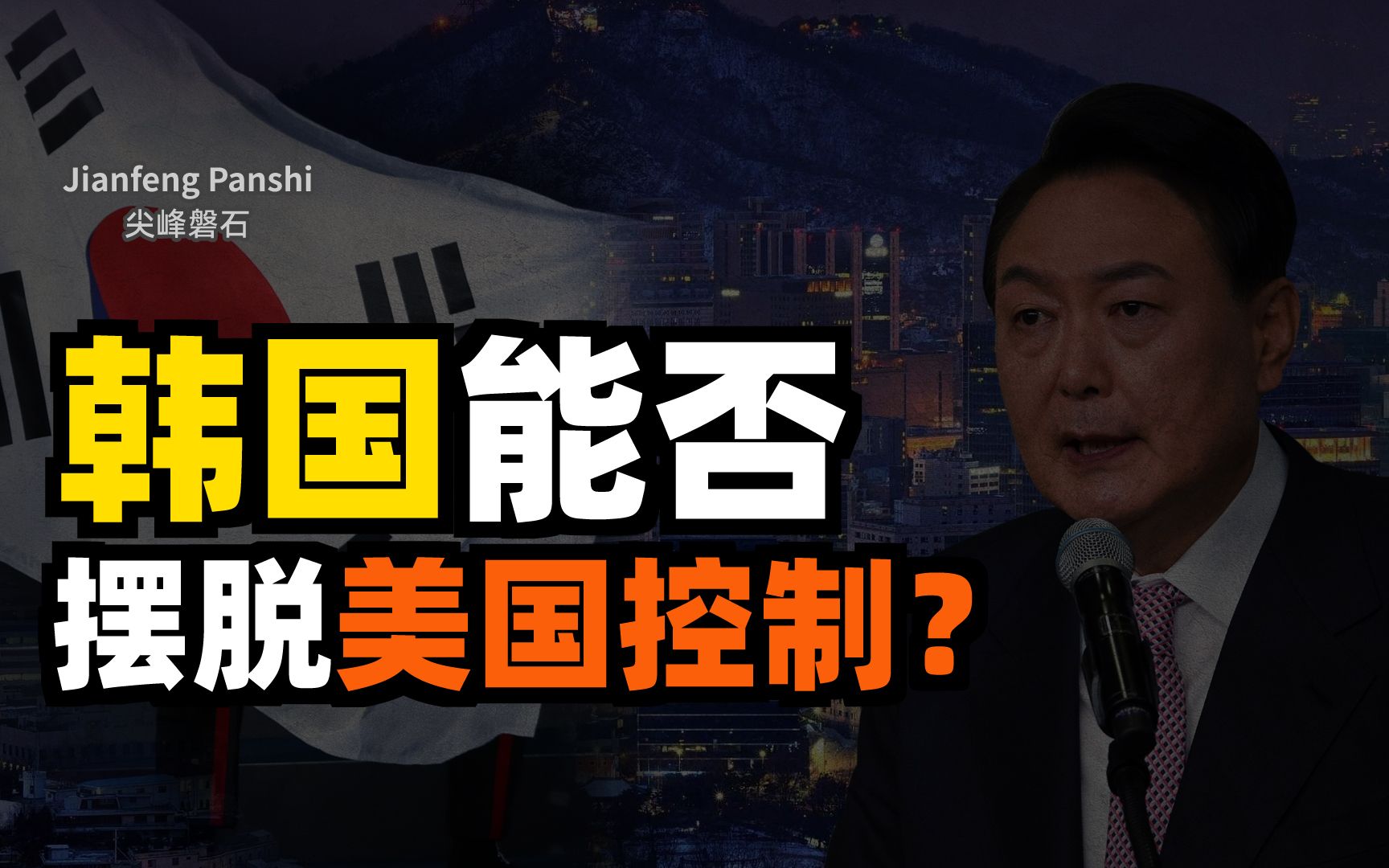 Jianfeng Panshi
尖峰磐石

韩国能否
摆脱美国控制？